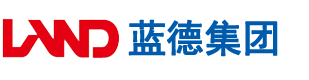 LAND 蓝德集团